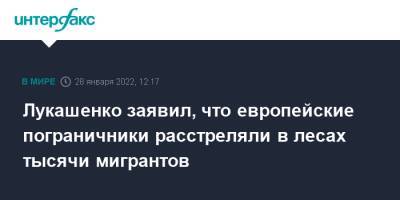 интерфакс

В МИРЕ 28 января 2022, 12:17

Лукашенко заявил, что европейские пограничники расстреляли в лесах тысячи мигрантов